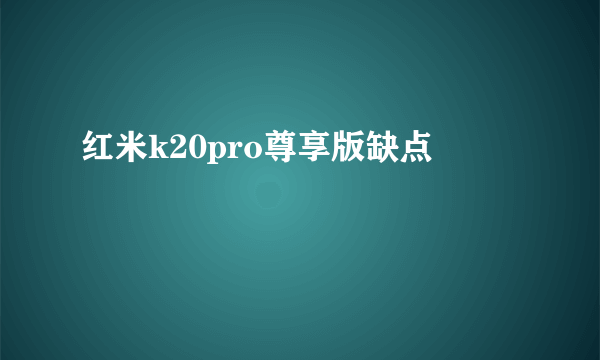 红米k20pro尊享版缺点